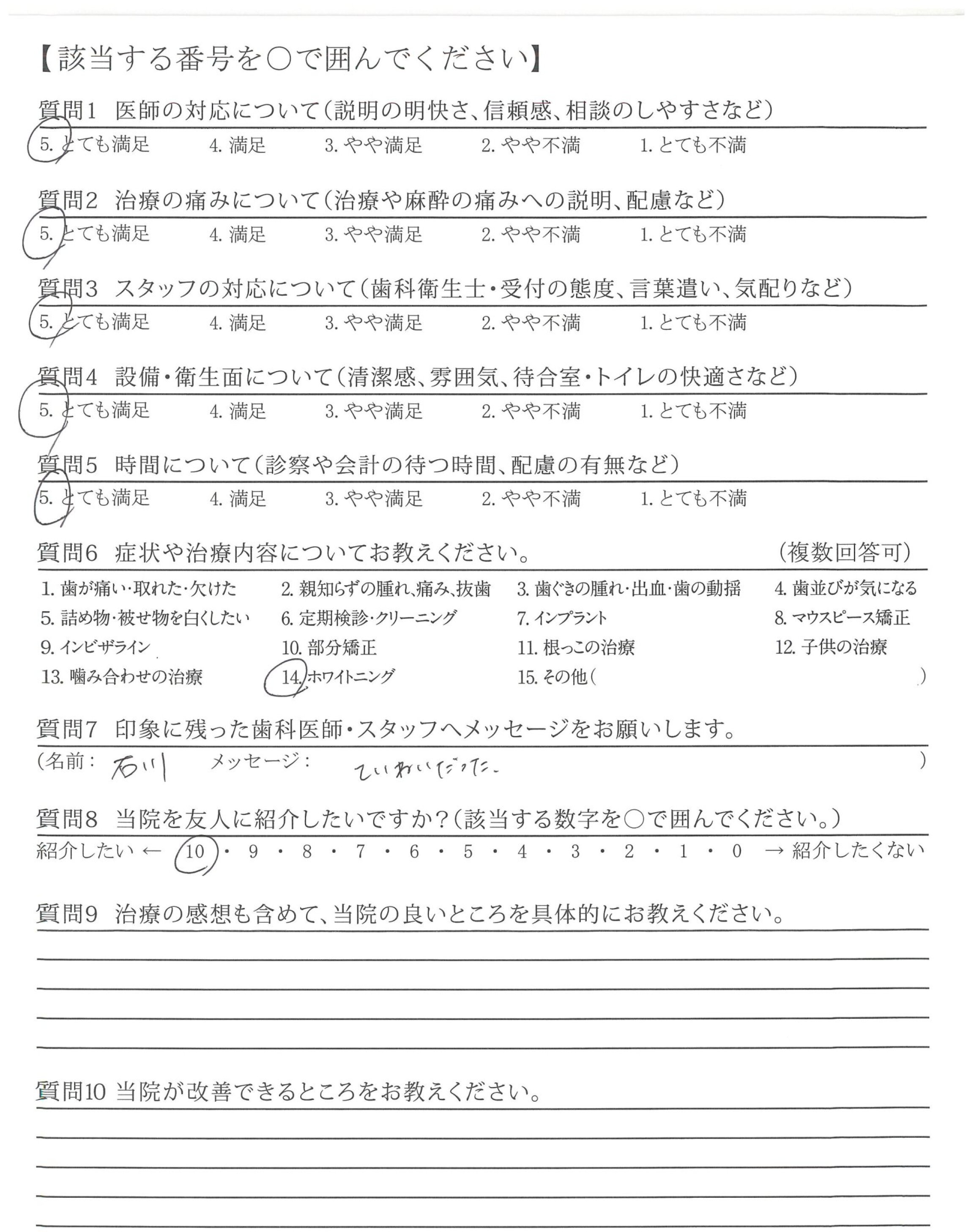 【該当する番号を○で囲んでください】

質問1 医師の対応について(説明の明快さ、信頼感、相談のしやすさなど)
5. とても満足　4. 満足　3. やや満足　2. やや不満　1. とても不満

質問2 治療の痛みについて(治療や麻酔の痛みへの説明、配慮など)
5. とても満足　4. 満足　3. やや満足　2. やや不満　1. とても不満

質問3 スタッフの対応について(歯科衛生士・受付の態度、言葉遣い、気配りなど)
5. とても満足　4. 満足　3. やや満足　2. やや不満　1. とても不満

質問4 設備・衛生面について(清潔感、雰囲気、待合室・トイレの快適さなど)
5. とても満足　4. 満足　3. やや満足　2. やや不満　1. とても不満

質問5 時間について(診察や会計の待つ時間、配慮の有無など)
5. とても満足　4. 満足　3. やや満足　2. やや不満　1. とても不満

質問6 症状や治療内容についてお教えください。 (複数回答可)
1. 歯が痛い・取れた・欠けた　2. 親知らずの腫れ、痛み、抜歯　3. 歯ぐきの腫れ・出血・歯の動揺　4. 歯並びが気になる
5. 詰め物・被せ物を白くしたい　6. 定期検診・クリーニング　7. インプラント　8. マウスピース矯正
9. インビザライン　10. 部分矯正　11. 根っこの治療　12. 子供の治療
13. 噛み合わせの治療　14. ホワイトニング　15. その他(　)

質問7 印象に残った歯科医師・スタッフへメッセージをお願いします。
(名前: 石川　メッセージ: ていねいだった。　)

質問8 当院を友人に紹介したいですか?(該当する数字を○で囲んでください。)
紹介したい ← 10・9・8・7・6・5・4・3・2・1・0 → 紹介したくない

質問9 治療の感想も含めて、当院の良いところを具体的にお教えください。

質問10 当院が改善できるところをお教えください。